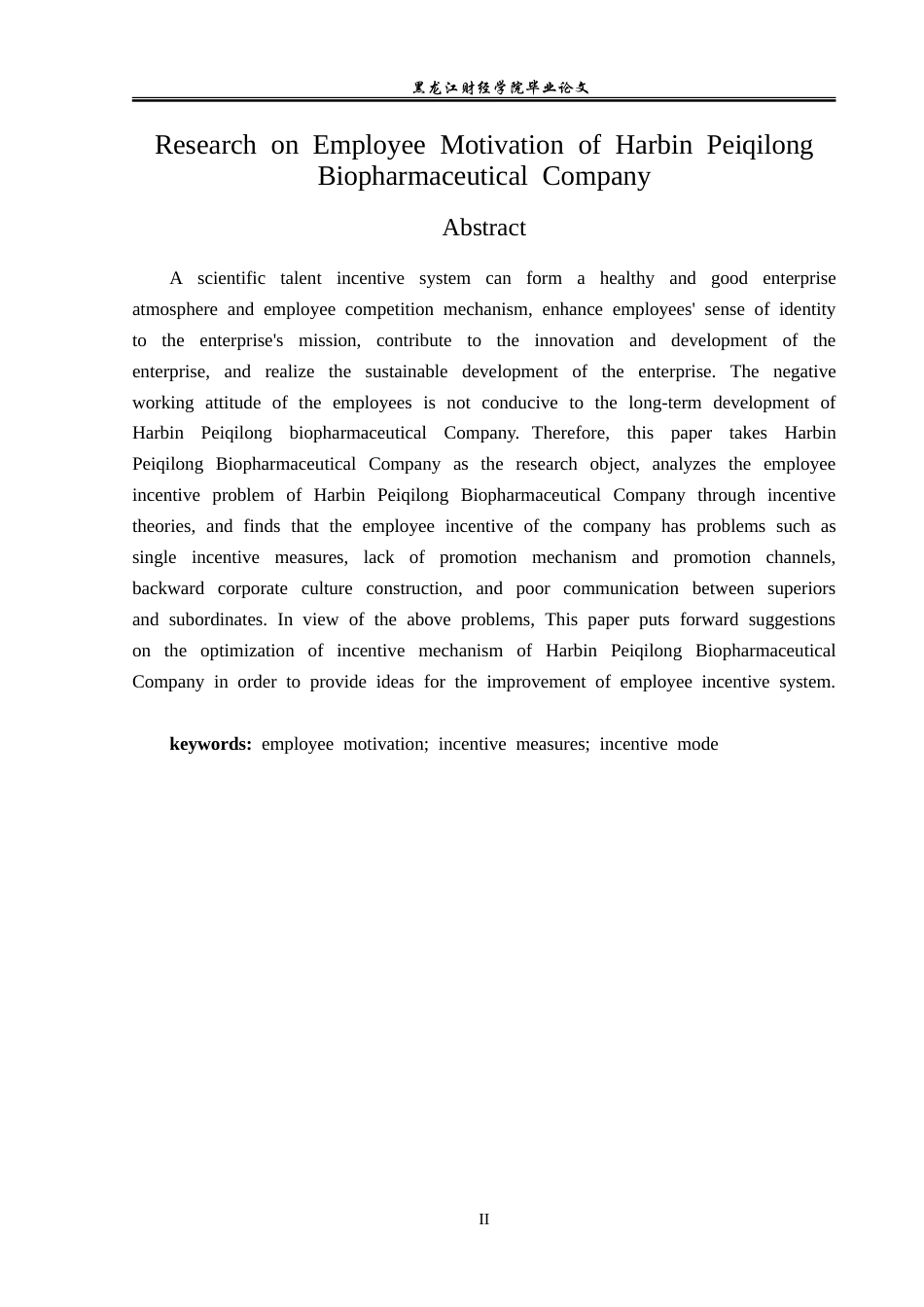 黑龙江财经学院毕业论文

Research on Employee Motivation of Harbin Peiqilong Biopharmaceutical Company

Abstract

A scientific talent incentive system can form a healthy and good enterprise atmosphere and employee competition mechanism, enhance employees' sense of identity to the enterprise's mission, contribute to the innovation and development of the enterprise, and realize the sustainable development of the enterprise. The negative working attitude of the employees is not conducive to the long-term development of Harbin Peiqilong biopharmaceutical Company. Therefore, this paper takes Harbin Peiqilong Biopharmaceutical Company as the research object, analyzes the employee incentive problem of Harbin Peiqilong Biopharmaceutical Company through incentive theories, and finds that the employee incentive of the company has problems such as single incentive measures, lack of promotion mechanism and promotion channels, backward corporate culture construction, and poor communication between superiors and subordinates. In view of the above problems, This paper puts forward suggestions on the optimization of incentive mechanism of Harbin Peiqilong Biopharmaceutical Company in order to provide ideas for the improvement of employee incentive system.

keywords: employee motivation; incentive measures; incentive mode

II